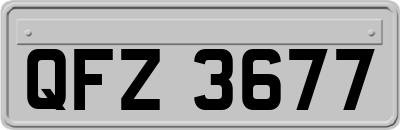 QFZ 3677